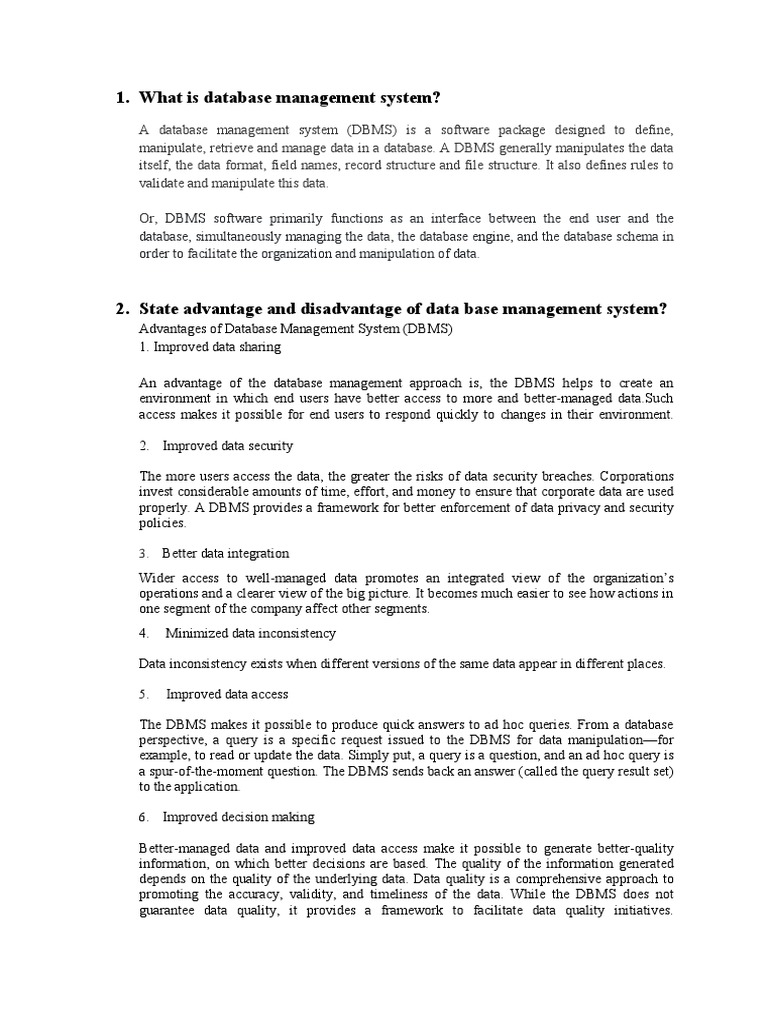 1. What is database management system?

A database management system (DBMS) is a software package designed to define, manipulate, retrieve and manage data in a database. A DBMS generally manipulates the data itself, the data format, field names, record structure and file structure. It also defines rules to validate and manipulate this data.

Or, DBMS software primarily functions as an interface between the end user and the database, simultaneously managing the data, the database engine, and the database schema in order to facilitate the organization and manipulation of data.

2. State advantage and disadvantage of data base management system?

Advantages of Database Management System (DBMS)

1. Improved data sharing

An advantage of the database management approach is, the DBMS helps to create an environment in which end users have better access to more and better-managed data.Such access makes it possible for end users to respond quickly to changes in their environment.

2. Improved data security

The more users access the data, the greater the risks of data security breaches. Corporations invest considerable amounts of time, effort, and money to ensure that corporate data are used properly. A DBMS provides a framework for better enforcement of data privacy and security policies.

3. Better data integration

Wider access to well-managed data promotes an integrated view of the organization's operations and a clearer view of the big picture. It becomes much easier to see how actions in one segment of the company affect other segments.

4. Minimized data inconsistency

Data inconsistency exists when different versions of the same data appear in different places.

5. Improved data access

The DBMS makes it possible to produce quick answers to ad hoc queries. From a database perspective, a query is a specific request issued to the DBMS for data manipulation—for example, to read or update the data. Simply put, a query is a question, and an ad hoc query is a spur-of-the-moment question. The DBMS sends back an answer (called the query result set) to the application.

6. Improved decision making

Better-managed data and improved data access make it possible to generate better-quality information, on which better decisions are based. The quality of the information generated depends on the quality of the underlying data. Data quality is a comprehensive approach to promoting the accuracy, validity, and timeliness of the data. While the DBMS does not guarantee data quality, it provides a framework to facilitate data quality initiatives.